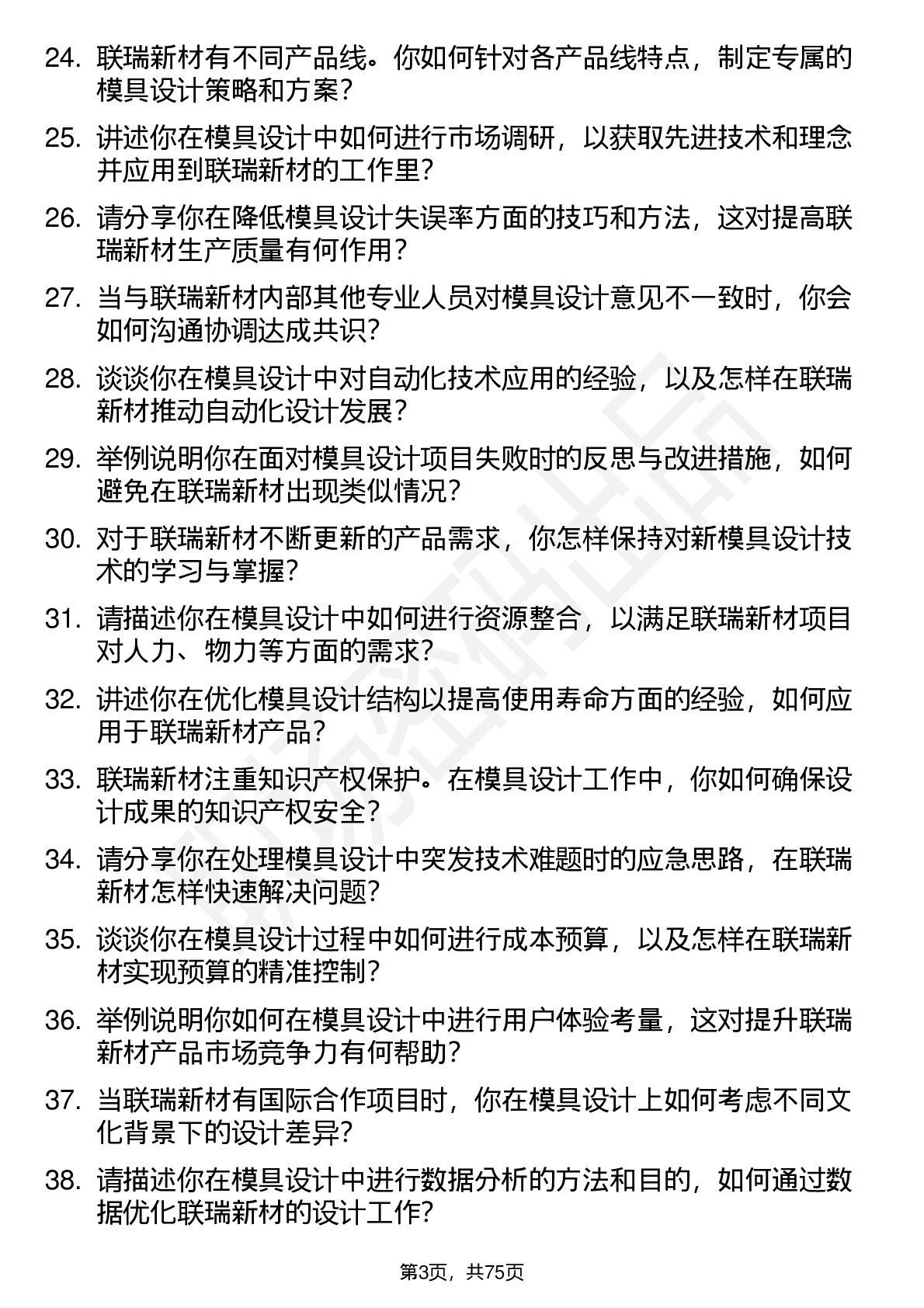 24. 联瑞新材有不同产品线。你如何针对各产品线特点，制定专属的模具设计策略和方案？

25. 讲述你在模具设计中如何进行市场调研，以获取先进技术和理念并应用到联瑞新材的工作里？

26. 请分享你在降低模具设计失误率方面的技巧和方法，这对提高联瑞新材生产质量有何作用？

27. 当与联瑞新材内部其他专业人员对模具设计意见不一致时，你会如何沟通协调达成共识？

28. 谈谈你在模具设计中对自动化技术应用的经验，以及怎样在联瑞新材推动自动化设计发展？

29. 举例说明你在面对模具设计项目失败时的反思与改进措施，如何避免在联瑞新材出现类似情况？

30. 对于联瑞新材不断更新的产品需求，你怎样保持对新模具设计技术的学习与掌握？

31. 请描述你在模具设计中如何进行资源整合，以满足联瑞新材项目对人力、物力等方面的需求？

32. 讲述你在优化模具设计结构以提高使用寿命方面的经验，如何应用于联瑞新材产品？

33. 联瑞新材注重知识产权保护。在模具设计工作中，你如何确保设计成果的知识产权安全？

34. 请分享你在处理模具设计中突发技术难题时的应急思路，在联瑞新材怎样快速解决问题？

35. 谈谈你在模具设计过程中如何进行成本预算，以及怎样在联瑞新材实现预算的精准控制？

36. 举例说明你如何在模具设计中进行用户体验考量，这对提升联瑞新材产品市场竞争力有何帮助？

37. 当联瑞新材有国际合作项目时，你在模具设计上如何考虑不同文化背景下的设计差异？

38. 请描述你在模具设计中进行数据分析的方法和目的，如何通过数据优化联瑞新材的设计工作？

第3页，共75页